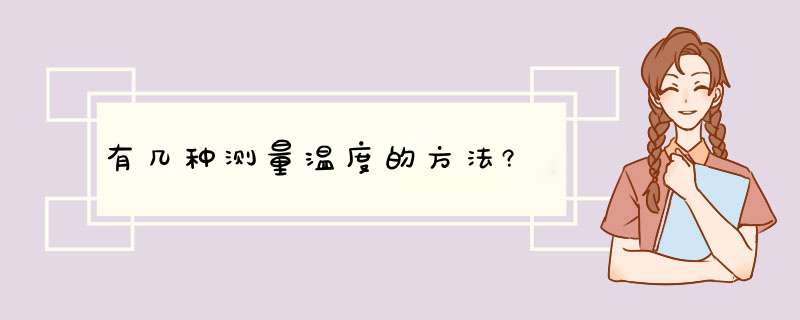 有几种测量温度的方法?